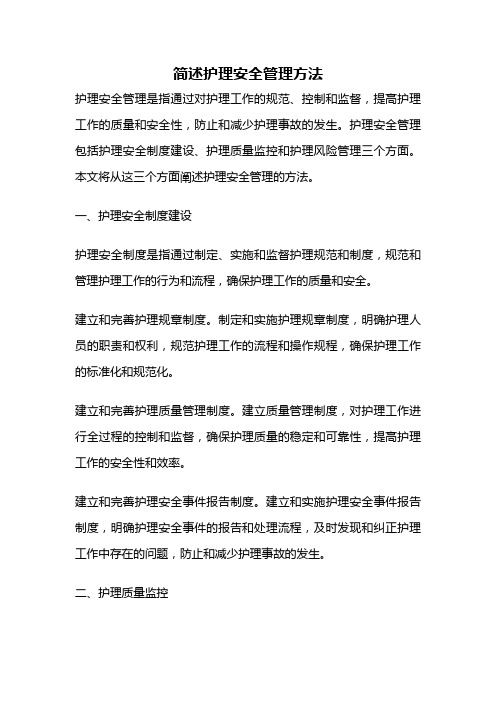 简述护理安全管理方法

护理安全管理是指通过对护理工作的规范、控制和监督，提高护理工作的质量和安全性，防止和减少护理事故的发生。护理安全管理包括护理安全制度建设、护理质量监控和护理风险管理三个方面。本文将从这三个方面阐述护理安全管理的方法。

一、护理安全制度建设

护理安全制度是指通过制定、实施和监督护理规范和制度，规范和管理护理工作的行为和流程，确保护理工作的质量和安全。

建立和完善护理规章制度。制定和实施护理规章制度，明确护理人员的职责和权利，规范护理工作的流程和操作规程，确保护理工作的标准化和规范化。

建立和完善护理质量管理制度。建立质量管理制度，对护理工作进行全过程的控制和监督，确保护理质量的稳定和可靠性，提高护理工作的安全性和效率。

建立和完善护理安全事件报告制度。建立和实施护理安全事件报告制度，明确护理安全事件的报告和处理流程，及时发现和纠正护理工作中存在的问题，防止和减少护理事故的发生。

二、护理质量监控